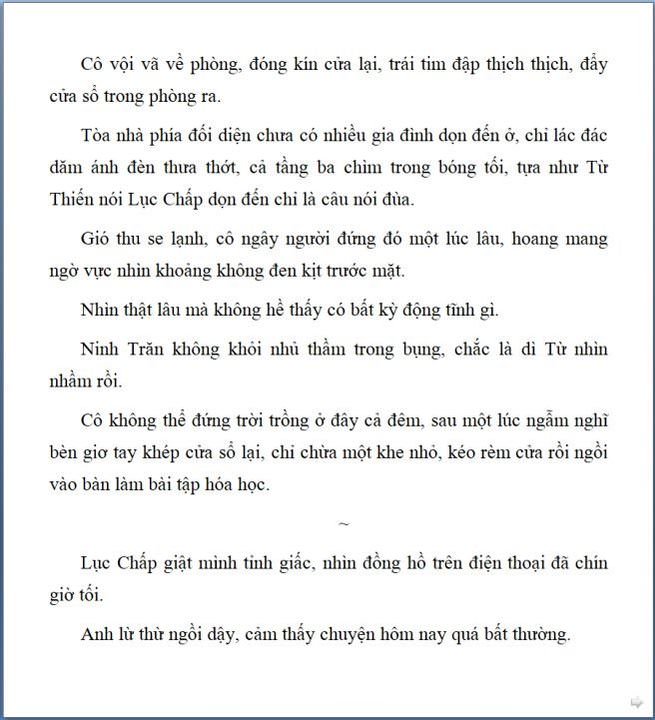 Cô vội vã về phòng, đóng kín cửa lại, trái tim đập thịch thịch, đẩy cửa sổ trong phòng ra.

Tòa nhà phía đối diện chưa có nhiều gia đình dọn đến ở, chỉ lác đác dăm ánh đèn thưa thớt, cả tầng ba chìm trong bóng tối, tựa như Từ Thiến nói Lục Chấp dọn đến chỉ là câu nói đùa.

Gió thu se lạnh, cô ngây người đứng đó một lúc lâu, hoang mang ngờ vực nhìn khoảng không đen kịt trước mặt.

Nhìn thật lâu mà không hề thấy có bất kỳ động tĩnh gì.

Ninh Trăn không khỏi nhủ thầm trong bụng, chắc là dì Từ nhìn nhầm rồi.

Cô không thể đứng trời trồng ở đây cả đêm, sau một lúc ngẫm nghĩ bèn giơ tay khép cửa sổ lại, chỉ chừa một khe nhỏ, kéo rèm cửa rồi ngồi vào bàn làm bài tập hóa học.

~

Lục Chấp giật mình tỉnh giấc, nhìn đồng hồ trên điện thoại đã chín giờ tối.

Anh lừ thừ ngồi dậy, cảm thấy chuyện hôm nay quá bất thường.